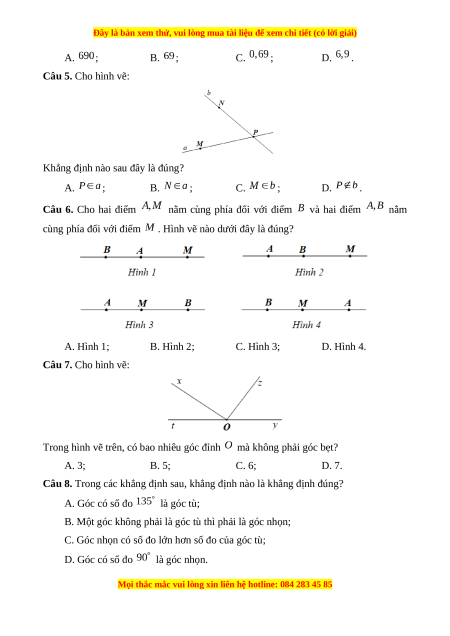 Đây là bản xem thử, vui lòng mua tài liệu để xem chi tiết (có lời giải)

A. $690$;
B. $69$;
C. $0,69$;
D. $6,9$.

**Câu 5.** Cho hình vẽ:

b
N
P
a
M

Khẳng định nào sau đây là đúng?

A. $P \in a$;
B. $N \in a$;
C. $M \in b$;
D. $P \notin b$.

**Câu 6.** Cho hai điểm $A, M$ nằm cùng phía đối với điểm $B$ và hai điểm $A, B$ nằm cùng phía đối với điểm $M$. Hình vẽ nào dưới đây là đúng?

B A M
Hình 1

A B M
Hình 2

A M B
Hình 3

B M A
Hình 4

A. Hình 1;
B. Hình 2;
C. Hình 3;
D. Hình 4.

**Câu 7.** Cho hình vẽ:

x
z
t
O
y

Trong hình vẽ trên, có bao nhiêu góc đỉnh $O$ mà không phải góc bẹt?

A. 3;
B. 5;
C. 6;
D. 7.

**Câu 8.** Trong các khẳng định sau, khẳng định nào là khẳng định đúng?

A. Góc có số đo $135^\circ$ là góc tù;

B. Một góc không phải là góc tù thì phải là góc nhọn;

C. Góc nhọn có số đo lớn hơn số đo của góc tù;

D. Góc có số đo $90^\circ$ là góc nhọn.

Mọi thắc mắc vui lòng xin liên hệ hotline: 084 283 45 85